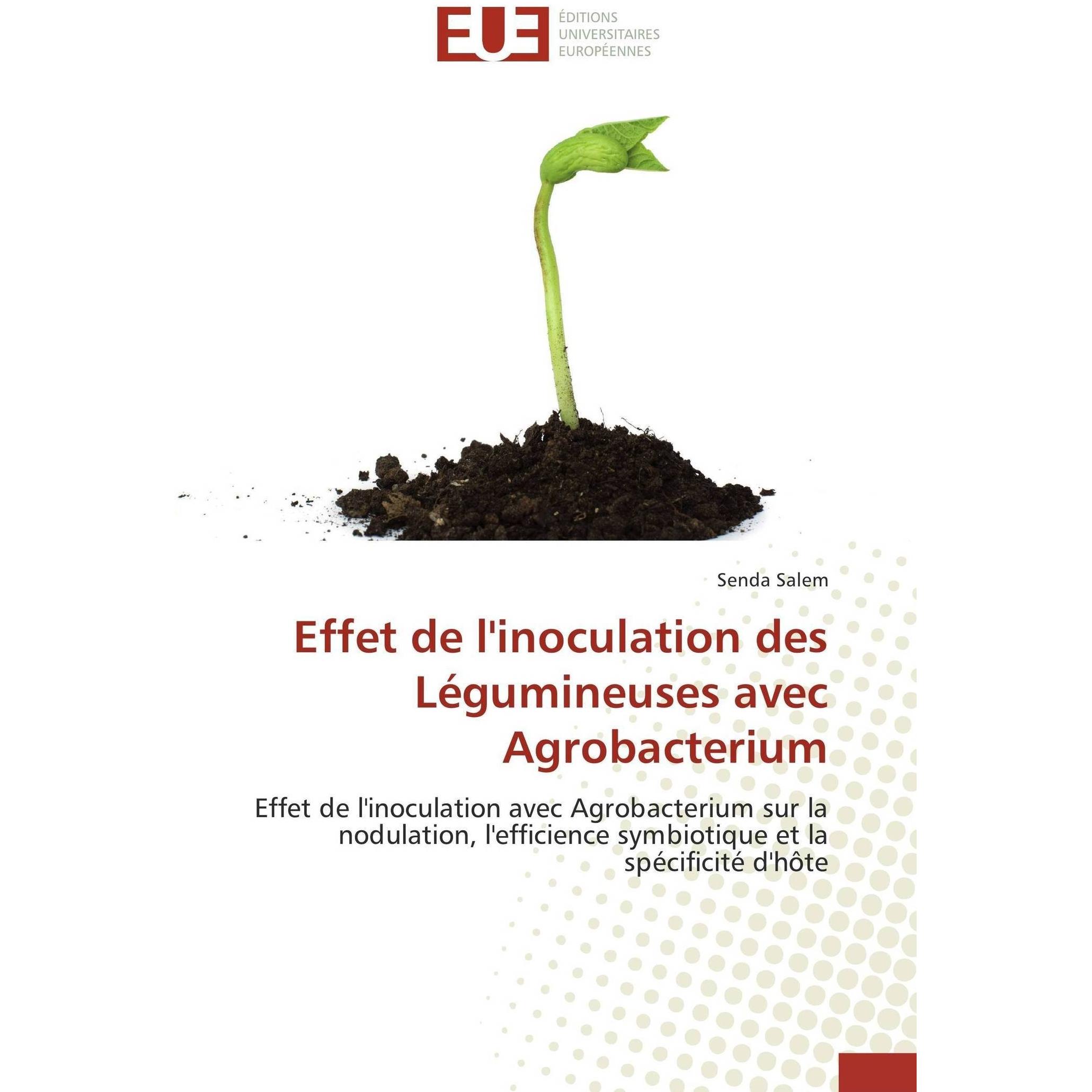 EUE
ÉDITIONS
UNIVERSITAIRES
EUROPÉENNES

Senda Salem

Effet de l'inoculation des Légumineuses avec Agrobacterium

Effet de l'inoculation avec Agrobacterium sur la nodulation, l'efficience symbiotique et la spécificité d'hôte